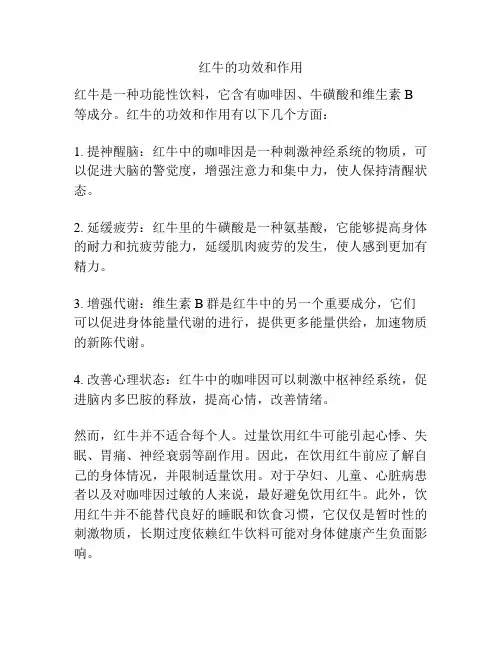 红牛的功效和作用

红牛是一种功能性饮料，它含有咖啡因、牛磺酸和维生素 B 等成分。红牛的功效和作用有以下几个方面：

1. 提神醒脑：红牛中的咖啡因是一种刺激神经系统的物质，可以促进大脑的警觉度，增强注意力和集中力，使人保持清醒状态。

2. 延缓疲劳：红牛里的牛磺酸是一种氨基酸，它能够提高身体的耐力和抗疲劳能力，延缓肌肉疲劳的发生，使人感到更加有精力。

3. 增强代谢：维生素 B 群是红牛中的另一个重要成分，它们可以促进身体能量代谢的进行，提供更多能量供给，加速物质的新陈代谢。

4. 改善心理状态：红牛中的咖啡因可以刺激中枢神经系统，促进脑内多巴胺的释放，提高心情，改善情绪。

然而，红牛并不适合每个人。过量饮用红牛可能引起心悸、失眠、胃痛、神经衰弱等副作用。因此，在饮用红牛前应了解自己的身体情况，并限制适量饮用。对于孕妇、儿童、心脏病患者以及对咖啡因过敏的人来说，最好避免饮用红牛。此外，饮用红牛并不能替代良好的睡眠和饮食习惯，它仅仅是暂时性的刺激物质，长期过度依赖红牛饮料可能对身体健康产生负面影响。